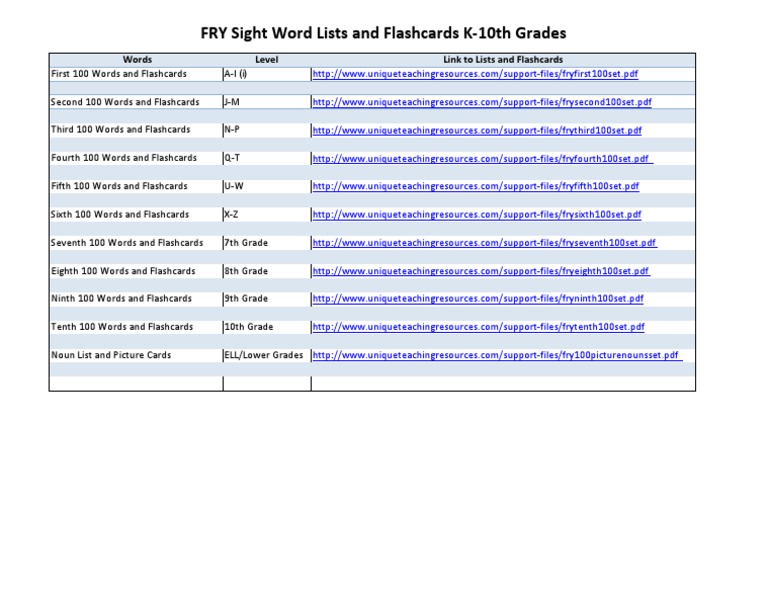 FRY Sight Word Lists and Flashcards K-10th Grades

| Words | Level | Link to Lists and Flashcards |
|---|---|---|
| First 100 Words and Flashcards | A-I (i) | http://www.uniqueteachingresources.com/support-files/fryfirst100set.pdf |
| Second 100 Words and Flashcards | J-M | http://www.uniqueteachingresources.com/support-files/frysecond100set.pdf |
| Third 100 Words and Flashcards | N-P | http://www.uniqueteachingresources.com/support-files/frythird100set.pdf |
| Fourth 100 Words and Flashcards | Q-T | http://www.uniqueteachingresources.com/support-files/fryfourth100set.pdf |
| Fifth 100 Words and Flashcards | U-W | http://www.uniqueteachingresources.com/support-files/fryfifth100set.pdf |
| Sixth 100 Words and Flashcards | X-Z | http://www.uniqueteachingresources.com/support-files/frysixth100set.pdf |
| Seventh 100 Words and Flashcards | 7th Grade | http://www.uniqueteachingresources.com/support-files/fryseventh100set.pdf |
| Eighth 100 Words and Flashcards | 8th Grade | http://www.uniqueteachingresources.com/support-files/fryeighth100set.pdf |
| Ninth 100 Words and Flashcards | 9th Grade | http://www.uniqueteachingresources.com/support-files/fryninth100set.pdf |
| Tenth 100 Words and Flashcards | 10th Grade | http://www.uniqueteachingresources.com/support-files/frytenth100set.pdf |
| Noun List and Picture Cards | ELL/Lower Grades | http://www.uniqueteachingresources.com/support-files/fry100picturenounsset.pdf |